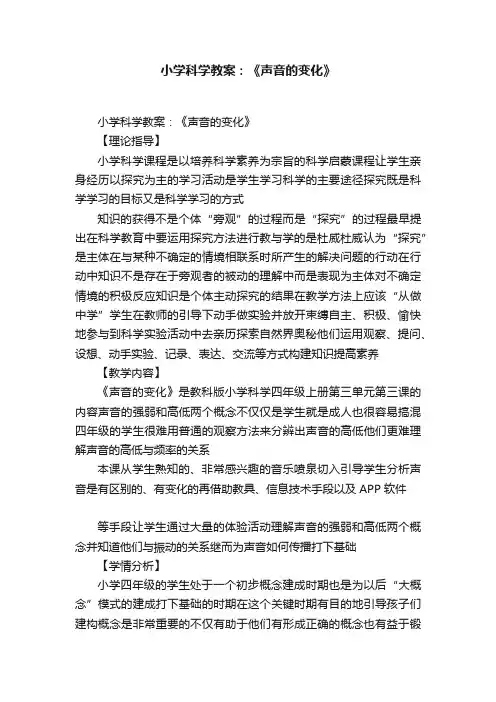 小学科学教案：《声音的变化》

小学科学教案：《声音的变化》

【理论指导】

小学科学课程是以培养科学素养为宗旨的科学启蒙课程让学生亲身经历以探究为主的学习活动是学生学习科学的主要途径探究既是科学学习的目标又是科学学习的方式

知识的获得不是个体“旁观”的过程而是“探究”的过程最早提出在科学教育中要运用探究方法进行教与学的是杜威杜威认为“探究”是主体在与某种不确定的情境相联系时所产生的解决问题的行动在行动中知识不是存在于旁观者的被动的理解中而是表现为主体对不确定情境的积极反应知识是个体主动探究的结果在教学方法上应该“从做中学”学生在教师的引导下动手做实验并放开束缚自主、积极、愉快地参与到科学实验活动中去亲历探索自然界奥秘他们运用观察、提问、设想、动手实验、记录、表达、交流等方式构建知识提高素养

【教学内容】

《声音的变化》是教科版小学科学四年级上册第三单元第三课的内容声音的强弱和高低两个概念不仅仅是学生就是成人也很容易搞混四年级的学生很难用普通的观察方法来分辨出声音的高低他们更难理解声音的高低与频率的关系

本课从学生熟知的、非常感兴趣的音乐喷泉切入引导学生分析声音是有区别的、有变化的再借助教具、信息技术手段以及 APP 软件

等手段让学生通过大量的体验活动理解声音的强弱和高低两个概念并知道他们与振动的关系继而为声音如何传播打下基础

【学情分析】

小学四年级的学生处于一个初步概念建成时期也是为以后“大概念”模式的建成打下基础的时期在这个关键时期有目的地引导孩子们建构概念是非常重要的不仅有助于他们有形成正确的概念也有益于锻